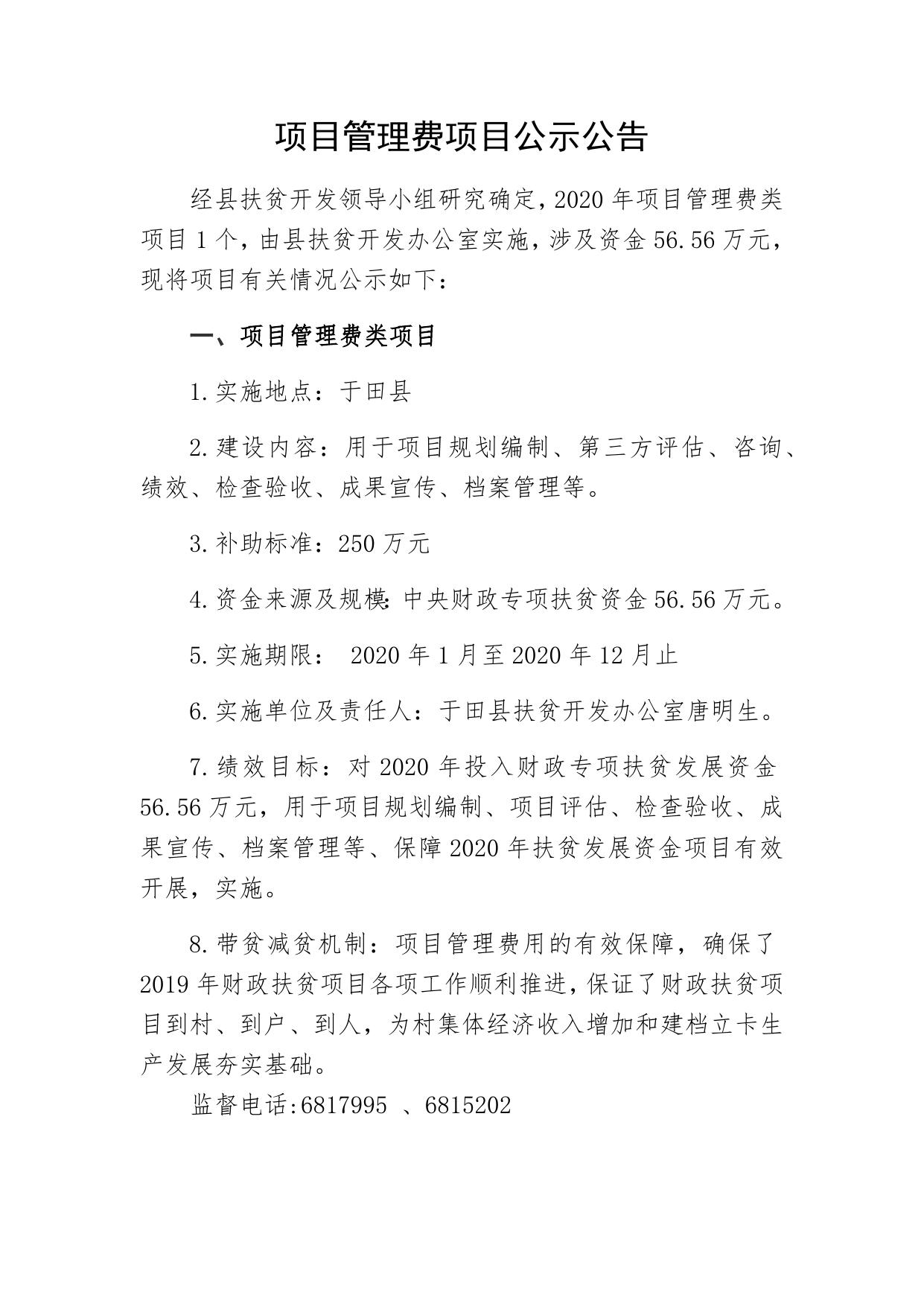 项目管理费项目公示公告

经县扶贫开发领导小组研究确定，2020 年项目管理费类项目 1 个，由县扶贫开发办公室实施，涉及资金 56.56 万元，现将项目有关情况公示如下：

一、项目管理费类项目

1.实施地点：于田县

2.建设内容：用于项目规划编制、第三方评估、咨询、绩效、检查验收、成果宣传、档案管理等。

3.补助标准：250 万元

4.资金来源及规模:中央财政专项扶贫资金 56.56 万元。

5.实施期限： 2020 年 1 月至 2020 年 12 月止

6.实施单位及责任人：于田县扶贫开发办公室唐明生。

7.绩效目标：对 2020 年投入财政专项扶贫发展资金 56.56 万元，用于项目规划编制、项目评估、检查验收、成果宣传、档案管理等、保障 2020 年扶贫发展资金项目有效开展，实施。

8.带贫减贫机制：项目管理费用的有效保障，确保了 2019 年财政扶贫项目各项工作顺利推进，保证了财政扶贫项目到村、到户、到人，为村集体经济收入增加和建档立卡生产发展夯实基础。

监督电话:6817995 、6815202